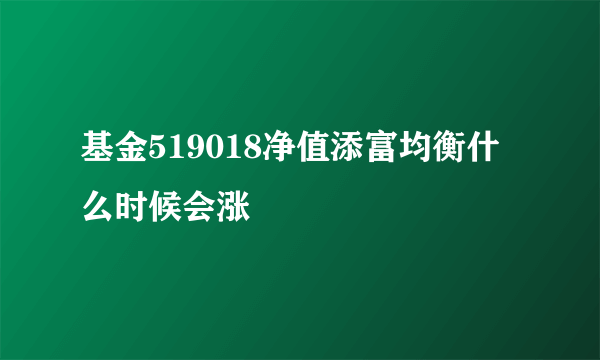 基金519018净值添富均衡什么时候会涨